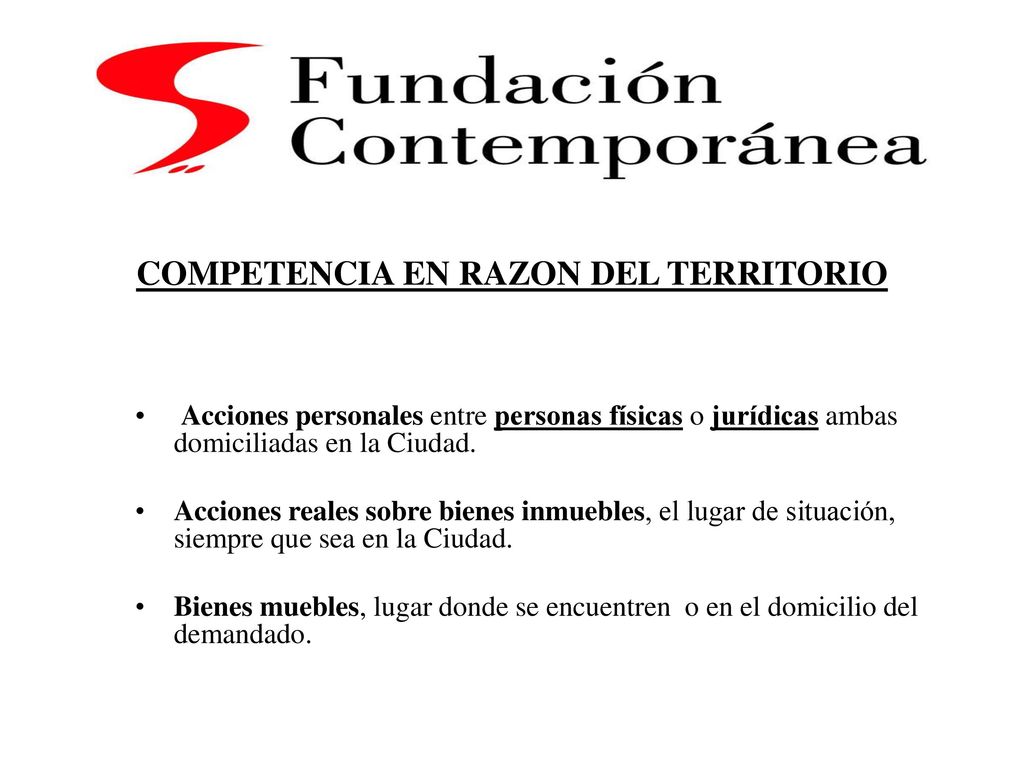 Fundación Contemporánea

COMPETENCIA EN RAZON DEL TERRITORIO

• Acciones personales entre personas físicas o jurídicas ambas domiciliadas en la Ciudad.

• Acciones reales sobre bienes inmuebles, el lugar de situación, siempre que sea en la Ciudad.

• Bienes muebles, lugar donde se encuentren o en el domicilio del demandado.